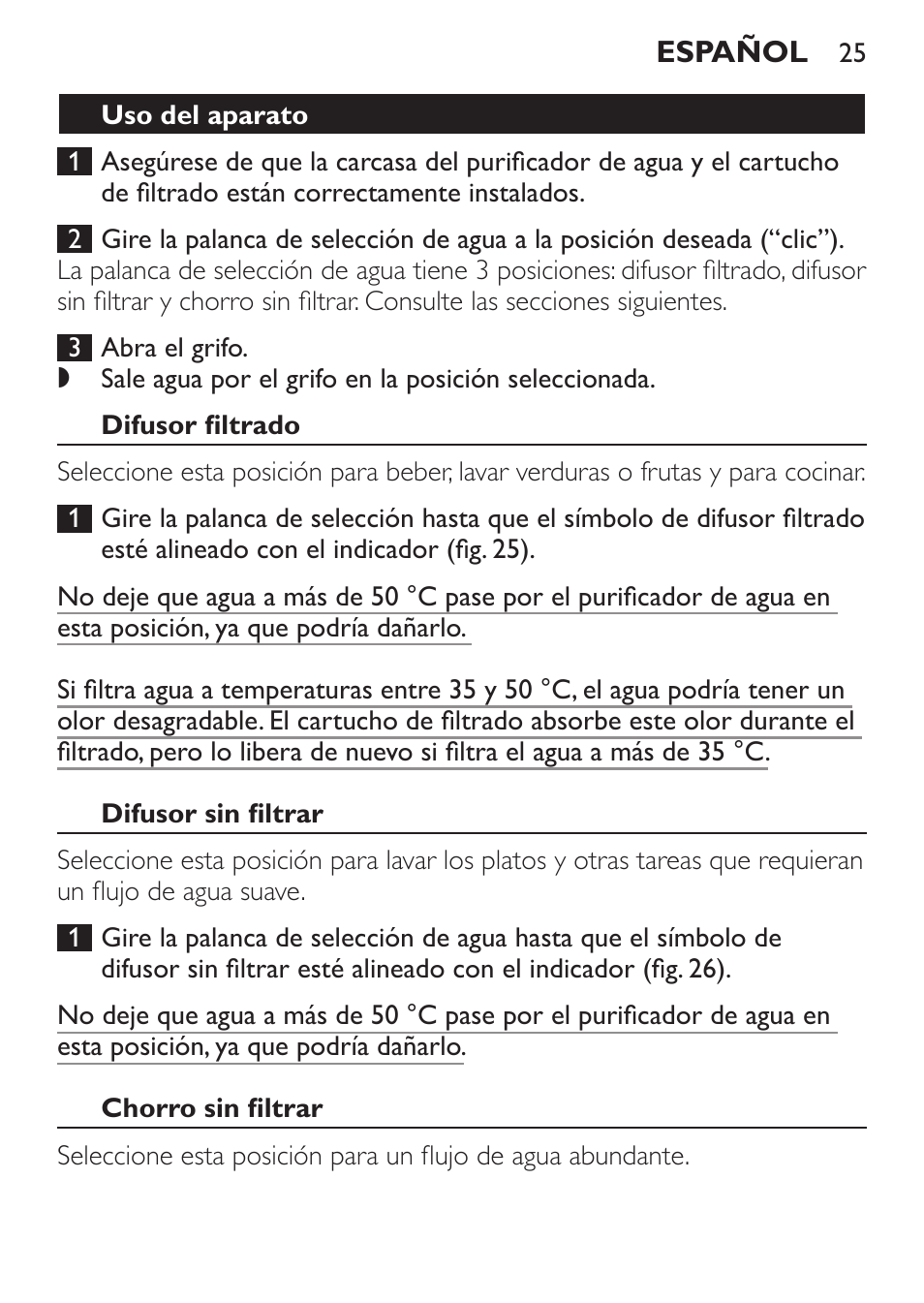 ESPAÑOL 25

Uso del aparato

1 Asegúrese de que la carcasa del purificador de agua y el cartucho de filtrado están correctamente instalados.

2 Gire la palanca de selección de agua a la posición deseada (“clic”). La palanca de selección de agua tiene 3 posiciones: difusor filtrado, difusor sin filtrar y chorro sin filtrar. Consulte las secciones siguientes.

3 Abra el grifo.
◗ Sale agua por el grifo en la posición seleccionada.

Difusor filtrado

Seleccione esta posición para beber, lavar verduras o frutas y para cocinar.

1 Gire la palanca de selección hasta que el símbolo de difusor filtrado esté alineado con el indicador (fig. 25).

No deje que agua a más de 50 °C pase por el purificador de agua en esta posición, ya que podría dañarlo.

Si filtra agua a temperaturas entre 35 y 50 °C, el agua podría tener un olor desagradable. El cartucho de filtrado absorbe este olor durante el filtrado, pero lo libera de nuevo si filtra el agua a más de 35 °C.

Difusor sin filtrar

Seleccione esta posición para lavar los platos y otras tareas que requieran un flujo de agua suave.

1 Gire la palanca de selección de agua hasta que el símbolo de difusor sin filtrar esté alineado con el indicador (fig. 26).

No deje que agua a más de 50 °C pase por el purificador de agua en esta posición, ya que podría dañarlo.

Chorro sin filtrar

Seleccione esta posición para un flujo de agua abundante.